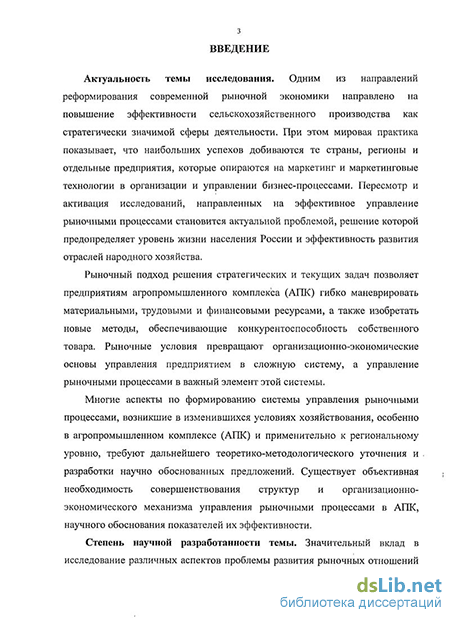 3

ВВЕДЕНИЕ

Актуальность темы исследования. Одним из направлений реформирования современной рыночной экономики направлено на повышение эффективности сельскохозяйственного производства как стратегически значимой сферы деятельности. При этом мировая практика показывает, что наибольших успехов добиваются те страны, регионы и отдельные предприятия, которые опираются на маркетинг и маркетинговые технологии в организации и управлении бизнес-процессами. Пересмотр и активация исследований, направленных на эффективное управление рыночными процессами становится актуальной проблемой, решение которой предопределяет уровень жизни населения России и эффективность развития отраслей народного хозяйства.

Рыночный подход решения стратегических и текущих задач позволяет предприятиям агропромышленного комплекса (АПК) гибко маневрировать материальными, трудовыми и финансовыми ресурсами, а также изобретать новые методы, обеспечивающие конкурентоспособность собственного товара. Рыночные условия превращают организационно-экономические основы управления предприятием в сложную систему, а управление рыночными процессами в важный элемент этой системы.

Многие аспекты по формированию системы управления рыночными процессами, возникшие в изменившихся условиях хозяйствования, особенно в агропромышленном комплексе (АПК) и применительно к региональному уровню, требуют дальнейшего теоретико-методологического уточнения и разработки научно обоснованных предложений. Существует объективная необходимость совершенствования структур и организационно-экономического механизма управления рыночными процессами в АПК, научного обоснования показателей их эффективности.

Степень научной разработанности темы. Значительный вклад в исследование различных аспектов проблемы развития рыночных отношений

dsLib.net
библиотека диссертаций